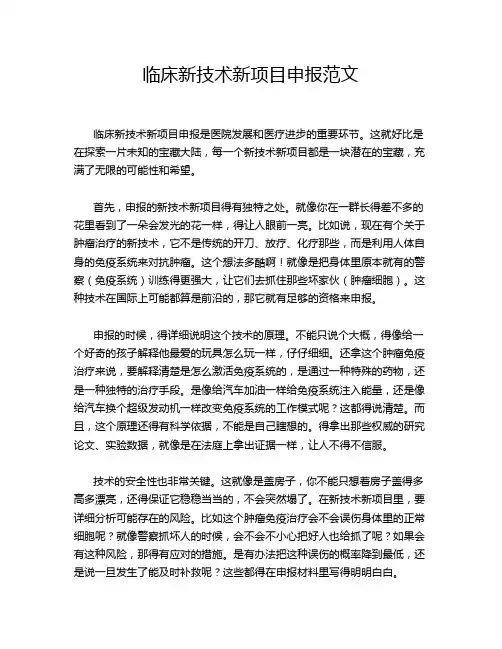 临床新技术新项目申报范文

临床新技术新项目申报是医院发展和医疗进步的重要环节。这就好比是在探索一片未知的宝藏大陆，每一个新技术新项目都是一块潜在的宝藏，充满了无限的可能性和希望。

首先，申报的新技术新项目得有独特之处。就像你在一群长得差不多的花里看到了一朵会发光的花一样，得让人眼前一亮。比如说，现在有个关于肿瘤治疗的新技术，它不是传统的开刀、放疗、化疗那些，而是利用人体自身的免疫系统来对抗肿瘤。这个想法多酷啊！就像是把身体里原本就有的警察（免疫系统）训练得更强大，让它们去抓住那些坏家伙（肿瘤细胞）。这种技术在国际上可能都算是前沿的，那它就有足够的资格来申报。

申报的时候，得详细说明这个技术的原理。不能只说个大概，得像给一个好奇的孩子解释他最爱的玩具怎么玩一样，仔仔细细。还拿这个肿瘤免疫治疗来说，要解释清楚是怎么激活免疫系统的，是通过一种特殊的药物，还是一种独特的治疗手段。是像给汽车加油一样给免疫系统注入能量，还是像给汽车换个超级发动机一样改变免疫系统的工作模式呢？这都得说清楚。而且，这个原理还得有科学依据，不能是自己瞎想的。得拿出那些权威的研究论文、实验数据，就像是在法庭上拿出证据一样，让人不得不信服。

技术的安全性也非常关键。这就像是盖房子，你不能只想着房子盖得多高多漂亮，还得保证它稳稳当当的，不会突然塌了。在新技术新项目里，要详细分析可能存在的风险。比如这个肿瘤免疫治疗会不会误伤身体里的正常细胞呢？就像警察抓坏人的时候，会不会不小心把好人也给抓了呢？如果会有这种风险，那得有应对的措施。是有办法把这种误伤的概率降到最低，还是说一旦发生了能及时补救呢？这些都得在申报材料里写得明明白白。